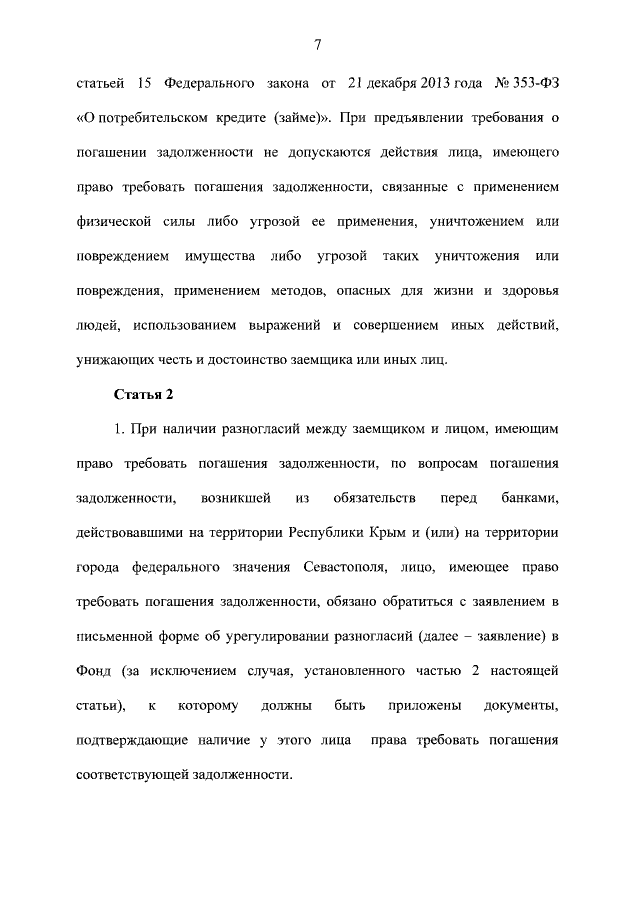 7

статьей 15 Федерального закона от 21 декабря 2013 года № 353-ФЗ «О потребительском кредите (займе)». При предъявлении требования о погашении задолженности не допускаются действия лица, имеющего право требовать погашения задолженности, связанные с применением физической силы либо угрозой ее применения, уничтожением или повреждением имущества либо угрозой таких уничтожения или повреждения, применением методов, опасных для жизни и здоровья людей, использованием выражений и совершением иных действий, унижающих честь и достоинство заемщика или иных лиц.

Статья 2

1. При наличии разногласий между заемщиком и лицом, имеющим право требовать погашения задолженности, по вопросам погашения задолженности, возникшей из обязательств перед банками, действовавшими на территории Республики Крым и (или) на территории города федерального значения Севастополя, лицо, имеющее право требовать погашения задолженности, обязано обратиться с заявлением в письменной форме об урегулировании разногласий (далее – заявление) в Фонд (за исключением случая, установленного частью 2 настоящей статьи), к которому должны быть приложены документы, подтверждающие наличие у этого лица права требовать погашения соответствующей задолженности.